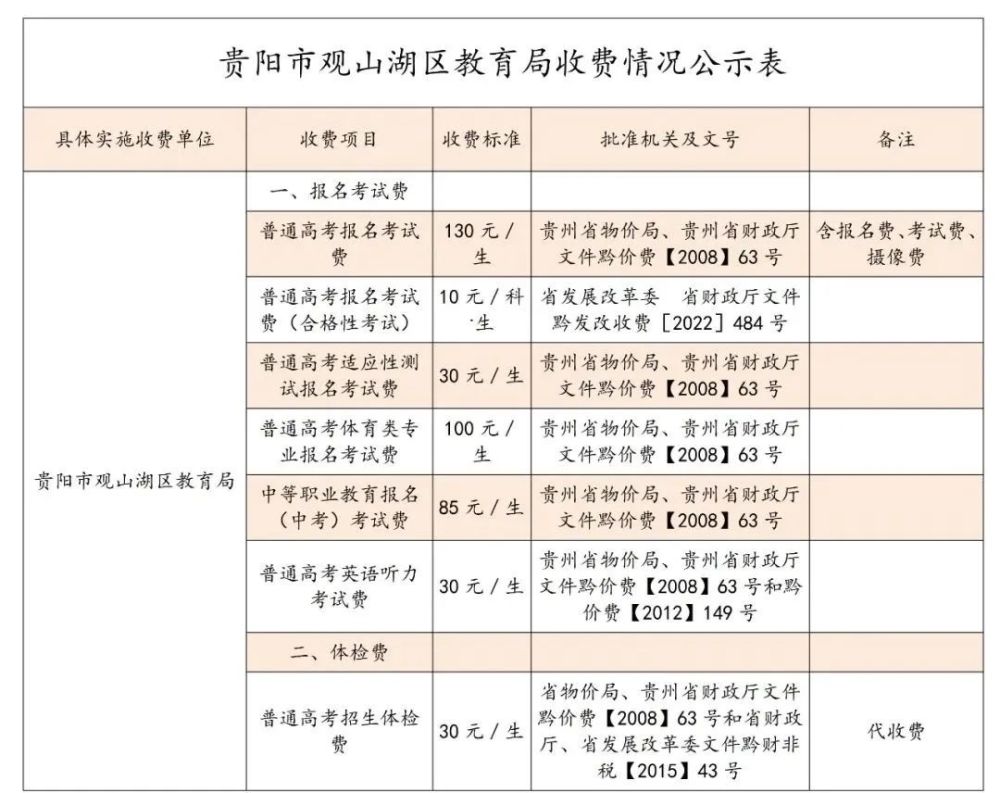 贵阳市观山湖区教育局收费情况公示表

| 具体实施收费单位 | 收费项目 | 收费标准 | 批准机关及文号 | 备注 |
|---|---|---|---|---|
| 贵阳市观山湖区教育局 | 一、报名考试费 | | | |
| | 普通高考报名考试费 | 130元/生 | 贵州省物价局、贵州省财政厅文件黔价费【2008】63号 | 含报名费、考试费、摄像费 |
| | 普通高考报名考试费（合格性考试） | 10元/科·生 | 省发展改革委 省财政厅文件黔发改收费［2022］484号 | |
| | 普通高考适应性测试报名考试费 | 30元/生 | 贵州省物价局、贵州省财政厅文件黔价费【2008】63号 | |
| | 普通高考体育类专业报名考试费 | 100元/生 | 贵州省物价局、贵州省财政厅文件黔价费【2008】63号 | |
| | 中等职业教育报名（中考）考试费 | 85元/生 | 贵州省物价局、贵州省财政厅文件黔价费【2008】63号 | |
| | 普通高考英语听力考试费 | 30元/生 | 贵州省物价局、贵州省财政厅文件黔价费【2008】63号和黔价费【2012】149号 | |
| | 二、体检费 | | | |
| | 普通高考招生体检费 | 30元/生 | 省物价局、贵州省财政厅文件黔价费【2008】63号和省财政厅、省发展改革委文件黔财非税【2015】43号 | 代收费 |